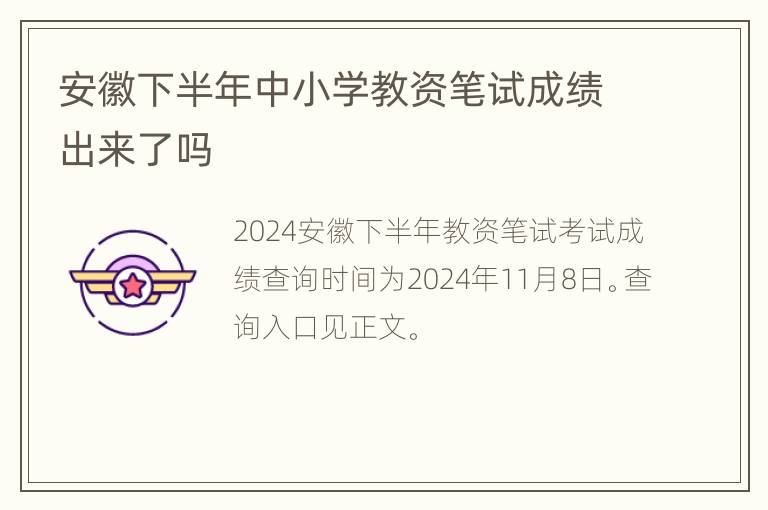 安徽下半年中小学教资笔试成绩出来了吗

2024安徽下半年教资笔试考试成绩查询时间为2024年11月8日。查询入口见正文。